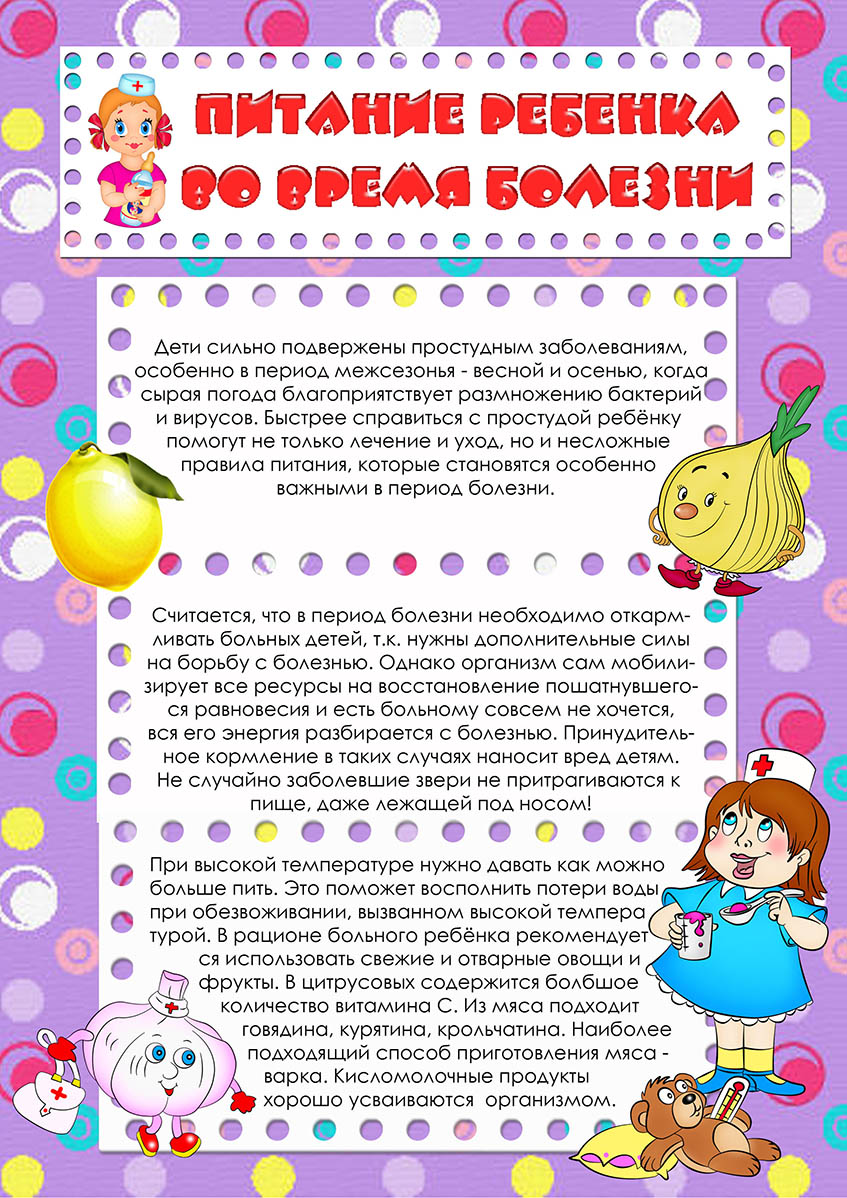 ПИТАНИЕ РЕБЕНКА ВО ВРЕМЯ БОЛЕЗНИ

Дети сильно подвержены простудным заболеваниям, особенно в период межсезонья - весной и осенью, когда сырая погода благоприятствует размножению бактерий и вирусов. Быстрее справиться с простудой ребёнку помогут не только лечение и уход, но и несложные правила питания, которые становятся особенно важными в период болезни.

Считается, что в период болезни необходимо откармливать больных детей, т.к. нужны дополнительные силы на борьбу с болезнью. Однако организм сам мобилизирует все ресурсы на восстановление пошатнувшегося равновесия и есть больному совсем не хочется, вся его энергия разбирается с болезнью. Принудительное кормление в таких случаях наносит вред детям. Не случайно заболевшие звери не притрагиваются к пище, даже лежащей под носом!

При высокой температуре нужно давать как можно больше пить. Это поможет восполнить потери воды при обезвоживании, вызванном высокой темпера турой. В рационе больного ребёнка рекомендует ся использовать свежие и отварные овощи и фрукты. В цитрусовых содержится болбшое количество витамина С. Из мяса подходит говядина, курятина, крольчатина. Наиболее подходящий способ приготовления мяса - варка. Кисломолочные продукты хорошо усваиваются организмом.